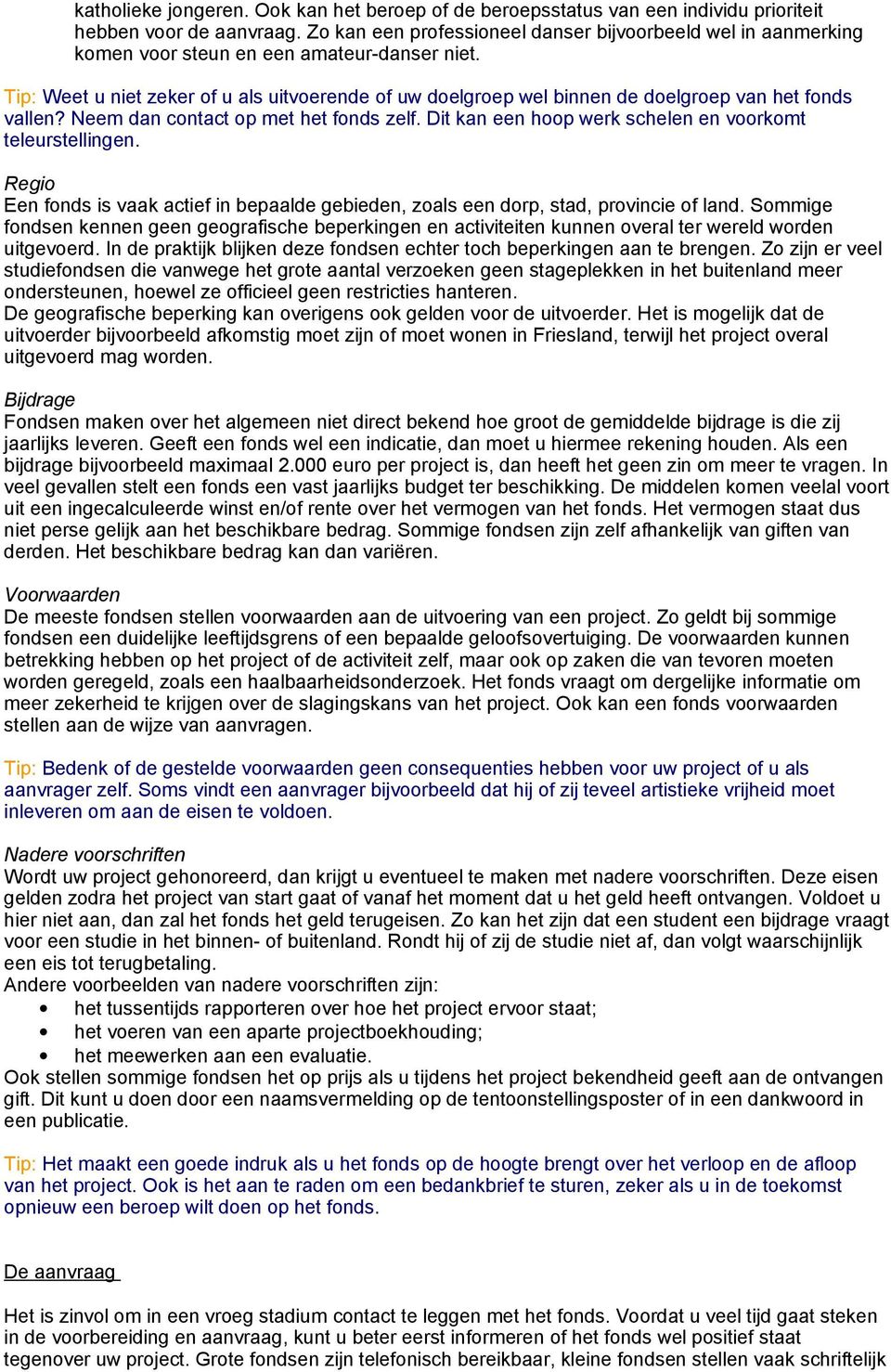 katholieke jongeren. Ook kan het beroep of de beroepsstatus van een individu prioriteit hebben voor de aanvraag. Zo kan een professioneel danser bijvoorbeeld wel in aanmerking komen voor steun en een amateur-danser niet.

Tip: Weet u niet zeker of u als uitvoerende of uw doelgroep wel binnen de doelgroep van het fonds vallen? Neem dan contact op met het fonds zelf. Dit kan een hoop werk schelen en voorkomt teleurstellingen.

Regio
Een fonds is vaak actief in bepaalde gebieden, zoals een dorp, stad, provincie of land. Sommige fondsen kennen geen geografische beperkingen en activiteiten kunnen overal ter wereld worden uitgevoerd. In de praktijk blijken deze fondsen echter toch beperkingen aan te brengen. Zo zijn er veel studiefondsen die vanwege het grote aantal verzoeken geen stageplekken in het buitenland meer ondersteunen, hoewel ze officieel geen restricties hanteren.
De geografische beperking kan overigens ook gelden voor de uitvoerder. Het is mogelijk dat de uitvoerder bijvoorbeeld afkomstig moet zijn of moet wonen in Friesland, terwijl het project overal uitgevoerd mag worden.

Bijdrage
Fondsen maken over het algemeen niet direct bekend hoe groot de gemiddelde bijdrage is die zij jaarlijks leveren. Geeft een fonds wel een indicatie, dan moet u hiermee rekening houden. Als een bijdrage bijvoorbeeld maximaal 2.000 euro per project is, dan heeft het geen zin om meer te vragen. In veel gevallen stelt een fonds een vast jaarlijks budget ter beschikking. De middelen komen veelal voort uit een ingecalculeerde winst en/of rente over het vermogen van het fonds. Het vermogen staat dus niet perse gelijk aan het beschikbare bedrag. Sommige fondsen zijn zelf afhankelijk van giften van derden. Het beschikbare bedrag kan dan variëren.

Voorwaarden
De meeste fondsen stellen voorwaarden aan de uitvoering van een project. Zo geldt bij sommige fondsen een duidelijke leeftijdsgrens of een bepaalde geloofsovertuiging. De voorwaarden kunnen betrekking hebben op het project of de activiteit zelf, maar ook op zaken die van tevoren moeten worden geregeld, zoals een haalbaarheidsonderzoek. Het fonds vraagt om dergelijke informatie om meer zekerheid te krijgen over de slagingskans van het project. Ook kan een fonds voorwaarden stellen aan de wijze van aanvragen.

Tip: Bedenk of de gestelde voorwaarden geen consequenties hebben voor uw project of u als aanvrager zelf. Soms vindt een aanvrager bijvoorbeeld dat hij of zij teveel artistieke vrijheid moet inleveren om aan de eisen te voldoen.

Nadere voorschriften
Wordt uw project gehonoreerd, dan krijgt u eventueel te maken met nadere voorschriften. Deze eisen gelden zodra het project van start gaat of vanaf het moment dat u het geld heeft ontvangen. Voldoet u hier niet aan, dan zal het fonds het geld terugeisen. Zo kan het zijn dat een student een bijdrage vraagt voor een studie in het binnen- of buitenland. Rondt hij of zij de studie niet af, dan volgt waarschijnlijk een eis tot terugbetaling.
Andere voorbeelden van nadere voorschriften zijn:
• het tussentijds rapporteren over hoe het project ervoor staat;
• het voeren van een aparte projectboekhouding;
• het meewerken aan een evaluatie.
Ook stellen sommige fondsen het op prijs als u tijdens het project bekendheid geeft aan de ontvangen gift. Dit kunt u doen door een naamsvermelding op de tentoonstellingsposter of in een dankwoord in een publicatie.

Tip: Het maakt een goede indruk als u het fonds op de hoogte brengt over het verloop en de afloop van het project. Ook is het aan te raden om een bedankbrief te sturen, zeker als u in de toekomst opnieuw een beroep wilt doen op het fonds.

De aanvraag

Het is zinvol om in een vroeg stadium contact te leggen met het fonds. Voordat u veel tijd gaat steken in de voorbereiding en aanvraag, kunt u beter eerst informeren of het fonds wel positief staat tegenover uw project. Grote fondsen zijn telefonisch bereikbaar, kleine fondsen stellen vaak schriftelijk